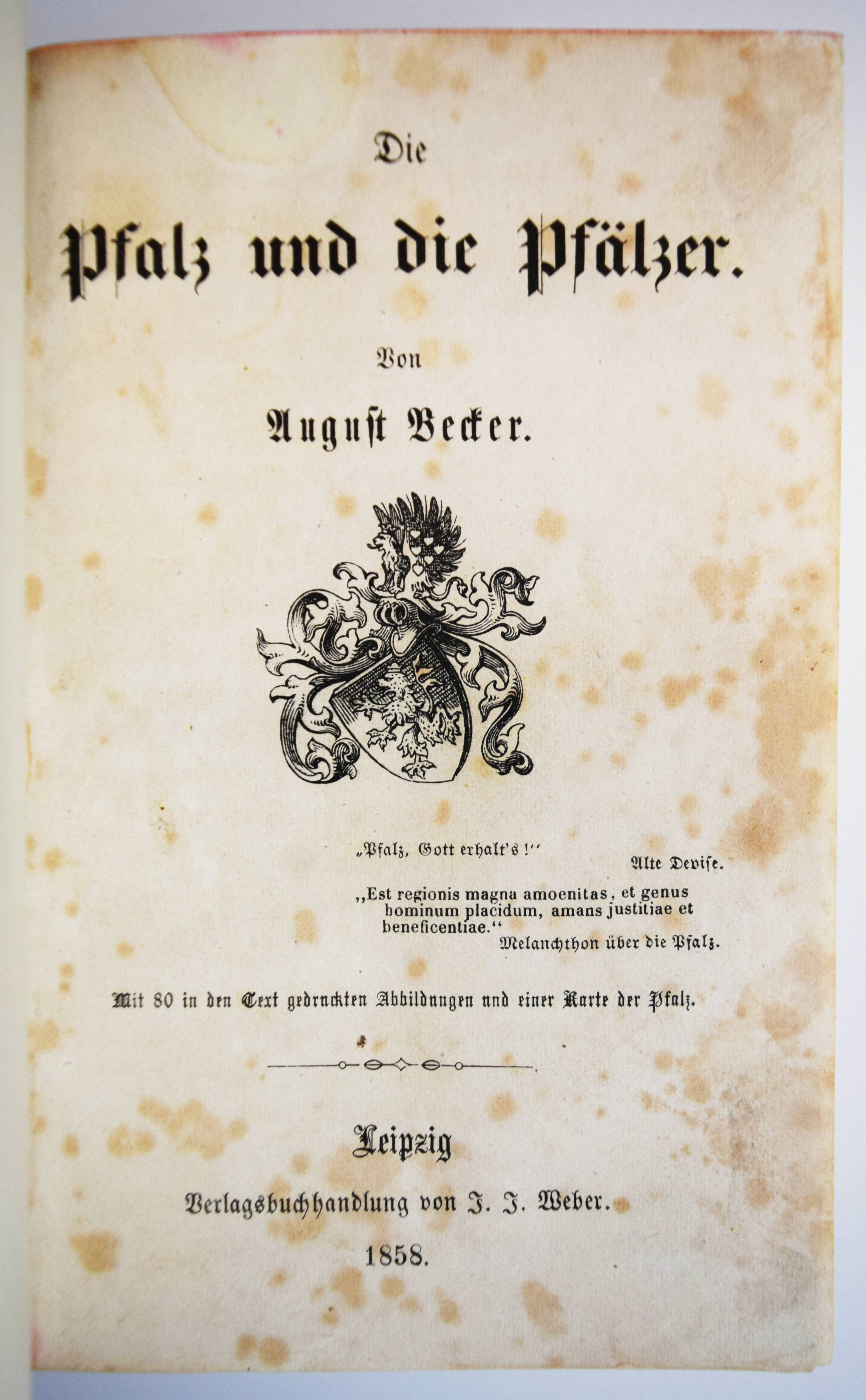 Die

Pfalz und die Pfälzer.

Von

August Becker.

„Pfalz, Gott erhalt's!"
Alte Devise.

„Est regionis magna amoenitas, et genus hominum placidum, amans justitiae et beneficentiae."
Melanchthon über die Pfalz.

Mit 80 in den Text gedruckten Abbildungen und einer Karte der Pfalz.

Leipzig

Verlagsbuchhandlung von J. J. Weber.

1858.